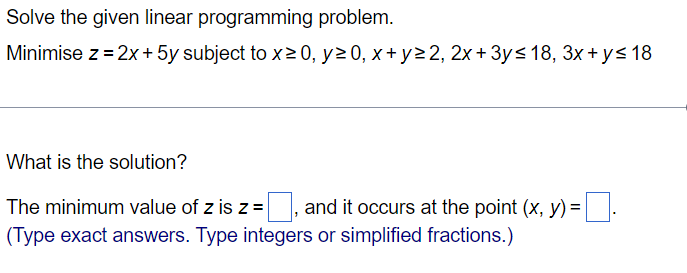 Solve the given linear programming problem.

Minimise $z = 2x + 5y$ subject to $x \geq 0$, $y \geq 0$, $x + y \geq 2$, $2x + 3y \leq 18$, $3x + y \leq 18$

What is the solution?

The minimum value of $z$ is $z = \square$, and it occurs at the point $(x, y) = \square$.
(Type exact answers. Type integers or simplified fractions.)